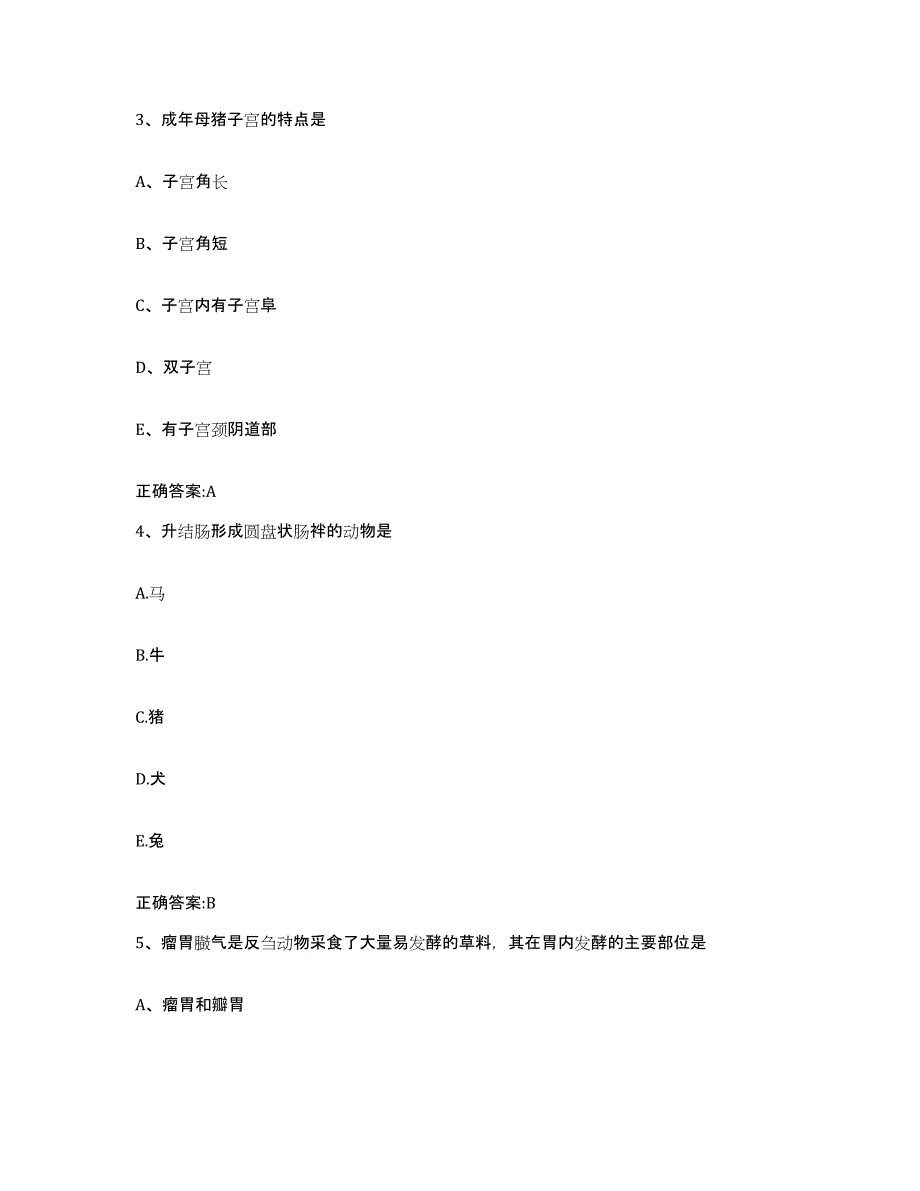 3、成年母猪子宫的特点是

A、子宫角长

B、子宫角短

C、子宫内有子宫阜

D、双子宫

E、有子宫颈阴道部

正确答案:A

4、升结肠形成圆盘状肠袢的动物是

A.马

B.牛

C.猪

D.犬

E.兔

正确答案:B

5、瘤胃臌气是反刍动物采食了大量易发酵的草料，其在胃内发酵的主要部位是

A、瘤胃和瓣胃